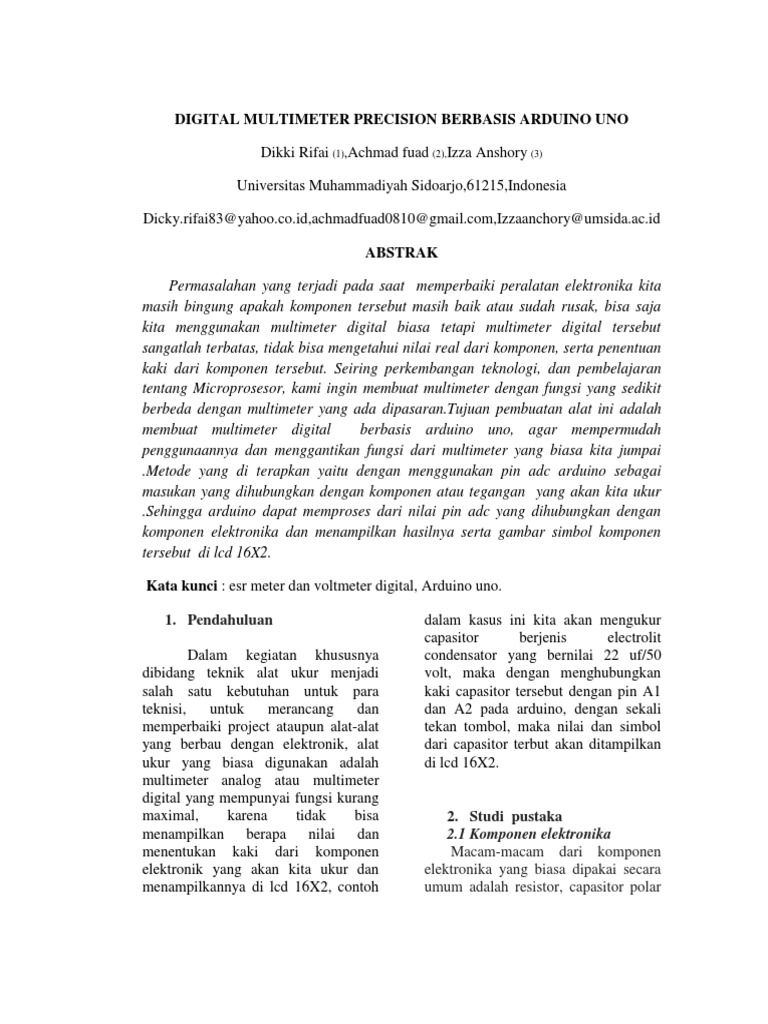 DIGITAL MULTIMETER PRECISION BERBASIS ARDUINO UNO

Dikki Rifai (1),Achmad fuad (2),Izza Anshory (3)

Universitas Muhammadiyah Sidoarjo,61215,Indonesia

Dicky.rifai83@yahoo.co.id,achmadfuad0810@gmail.com,Izzaanchory@umsida.ac.id

ABSTRAK

Permasalahan yang terjadi pada saat memperbaiki peralatan elektronika kita masih bingung apakah komponen tersebut masih baik atau sudah rusak, bisa saja kita menggunakan multimeter digital biasa tetapi multimeter digital tersebut sangatlah terbatas, tidak bisa mengetahui nilai real dari komponen, serta penentuan kaki dari komponen tersebut. Seiring perkembangan teknologi, dan pembelajaran tentang Microprosesor, kami ingin membuat multimeter dengan fungsi yang sedikit berbeda dengan multimeter yang ada dipasaran.Tujuan pembuatan alat ini adalah membuat multimeter digital berbasis arduino uno, agar mempermudah penggunaannya dan menggantikan fungsi dari multimeter yang biasa kita jumpai .Metode yang di terapkan yaitu dengan menggunakan pin adc arduino sebagai masukan yang dihubungkan dengan komponen atau tegangan yang akan kita ukur .Sehingga arduino dapat memproses dari nilai pin adc yang dihubungkan dengan komponen elektronika dan menampilkan hasilnya serta gambar simbol komponen tersebut di lcd 16X2.

Kata kunci : esr meter dan voltmeter digital, Arduino uno.

1. Pendahuluan

Dalam kegiatan khususnya dibidang teknik alat ukur menjadi salah satu kebutuhan untuk para teknisi, untuk merancang dan memperbaiki project ataupun alat-alat yang berbau dengan elektronik, alat ukur yang biasa digunakan adalah multimeter analog atau multimeter digital yang mempunyai fungsi kurang maximal, karena tidak bisa menampilkan berapa nilai dan menentukan kaki dari komponen elektronik yang akan kita ukur dan menampilkannya di lcd 16X2, contoh dalam kasus ini kita akan mengukur capasitor berjenis electrolit condensator yang bernilai 22 uf/50 volt, maka dengan menghubungkan kaki capasitor tersebut dengan pin A1 dan A2 pada arduino, dengan sekali tekan tombol, maka nilai dan simbol dari capasitor terbut akan ditampilkan di lcd 16X2.

2. Studi pustaka
2.1 Komponen elektronika

Macam-macam dari komponen elektronika yang biasa dipakai secara umum adalah resistor, capasitor polar